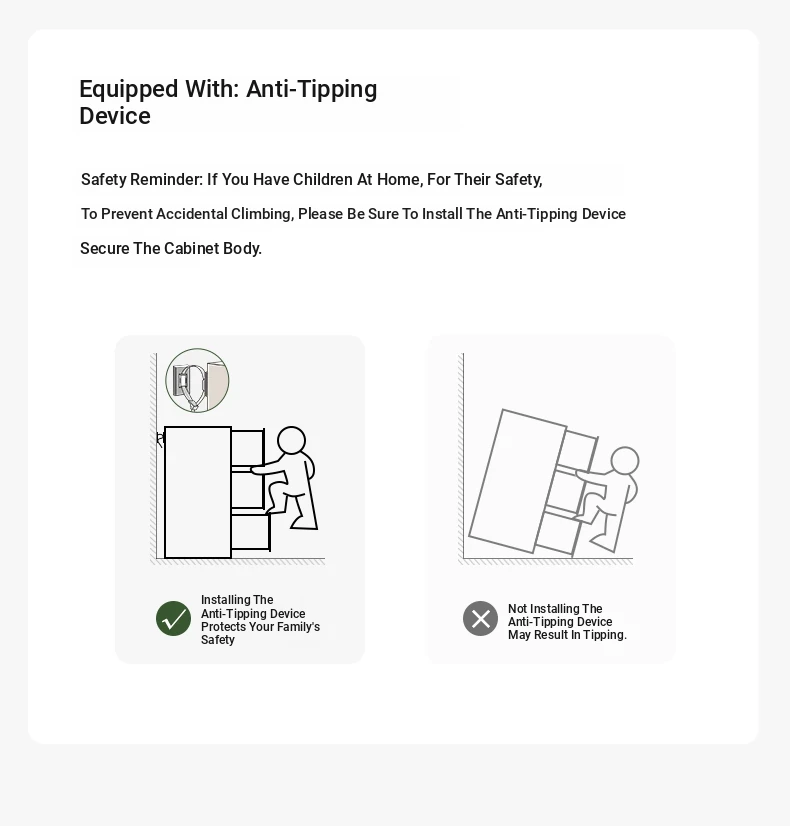 Equipped With: Anti-Tipping Device

Safety Reminder: If You Have Children At Home, For Their Safety, To Prevent Accidental Climbing, Please Be Sure To Install The Anti-Tipping Device Secure The Cabinet Body.

Installing The Anti-Tipping Device Protects Your Family's Safety

Not Installing The Anti-Tipping Device May Result In Tipping.